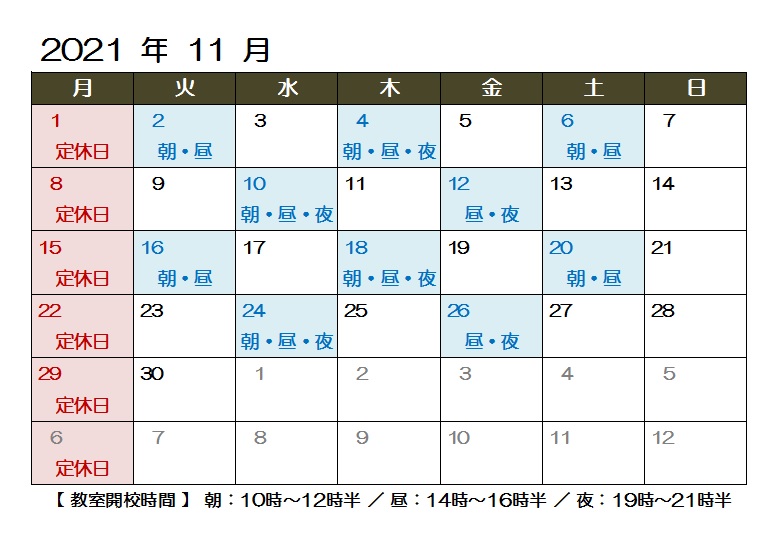 2021 年 11 月

| 月 | 火 | 水 | 木 | 金 | 土 | 日 |
|---|---|---|---|---|---|---|
| 1 定休日 | 2 朝・昼 | 3 | 4 朝・昼・夜 | 5 | 6 朝・昼 | 7 |
| 8 定休日 | 9 | 10 朝・昼・夜 | 11 | 12 昼・夜 | 13 | 14 |
| 15 定休日 | 16 朝・昼 | 17 | 18 朝・昼・夜 | 19 | 20 朝・昼 | 21 |
| 22 定休日 | 23 | 24 朝・昼・夜 | 25 | 26 昼・夜 | 27 | 28 |
| 29 定休日 | 30 | 1 | 2 | 3 | 4 | 5 |
| 6 定休日 | 7 | 8 | 9 | 10 | 11 | 12 |

【 教室開校時間 】 朝：10時～12時半 ／ 昼：14時～16時半 ／ 夜：19時～21時半